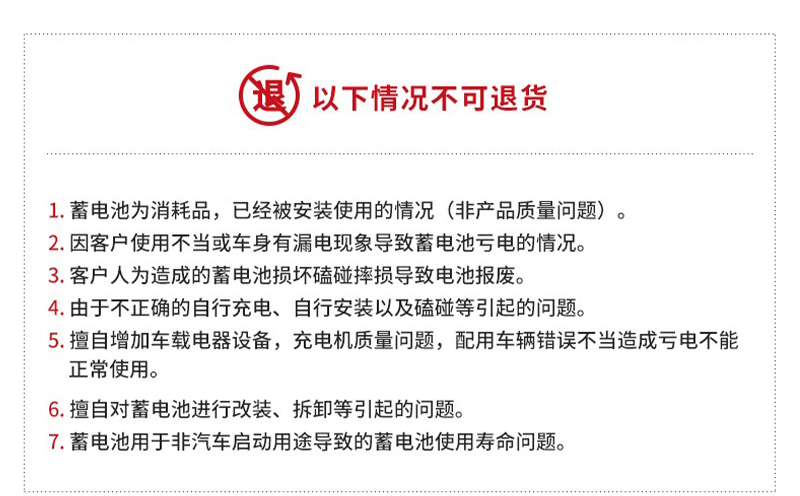 退 以下情况不可退货

1. 蓄电池为消耗品，已经被安装使用的情况（非产品质量问题）。
2. 因客户使用不当或车身有漏电现象导致蓄电池亏电的情况。
3. 客户人为造成的蓄电池损坏磕碰摔损导致电池报废。
4. 由于不正确的自行充电、自行安装以及磕碰等引起的问题。
5. 擅自增加车载电器设备，充电机质量问题，配用车辆错误不当造成亏电不能正常使用。
6. 擅自对蓄电池进行改装、拆卸等引起的问题。
7. 蓄电池用于非汽车启动用途导致的蓄电池使用寿命问题。